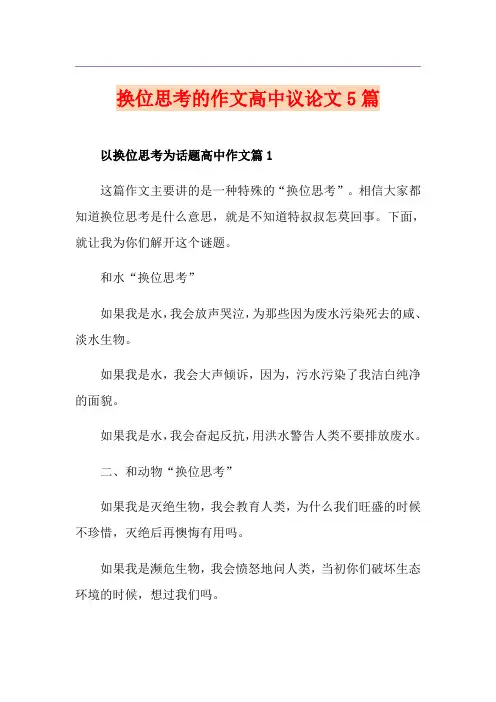 换位思考的作文高中议论文5篇

以换位思考为话题高中作文篇1

这篇作文主要讲的是一种特殊的“换位思考”。相信大家都知道换位思考是什么意思，就是不知道特叔叔怎莫回事。下面，就让我为你们解开这个谜题。

和水“换位思考”

如果我是水，我会放声哭泣，为那些因为废水污染死去的咸、淡水生物。

如果我是水，我会大声倾诉，因为，污水污染了我洁白纯净的面貌。

如果我是水，我会奋起反抗，用洪水警告人类不要排放废水。

二、和动物“换位思考”

如果我是灭绝生物，我会教育人类，为什么我们旺盛的时候不珍惜，灭绝后再懊悔有用吗。

如果我是濒危生物，我会愤怒地问人类，当初你们破坏生态环境的时候，想过我们吗。